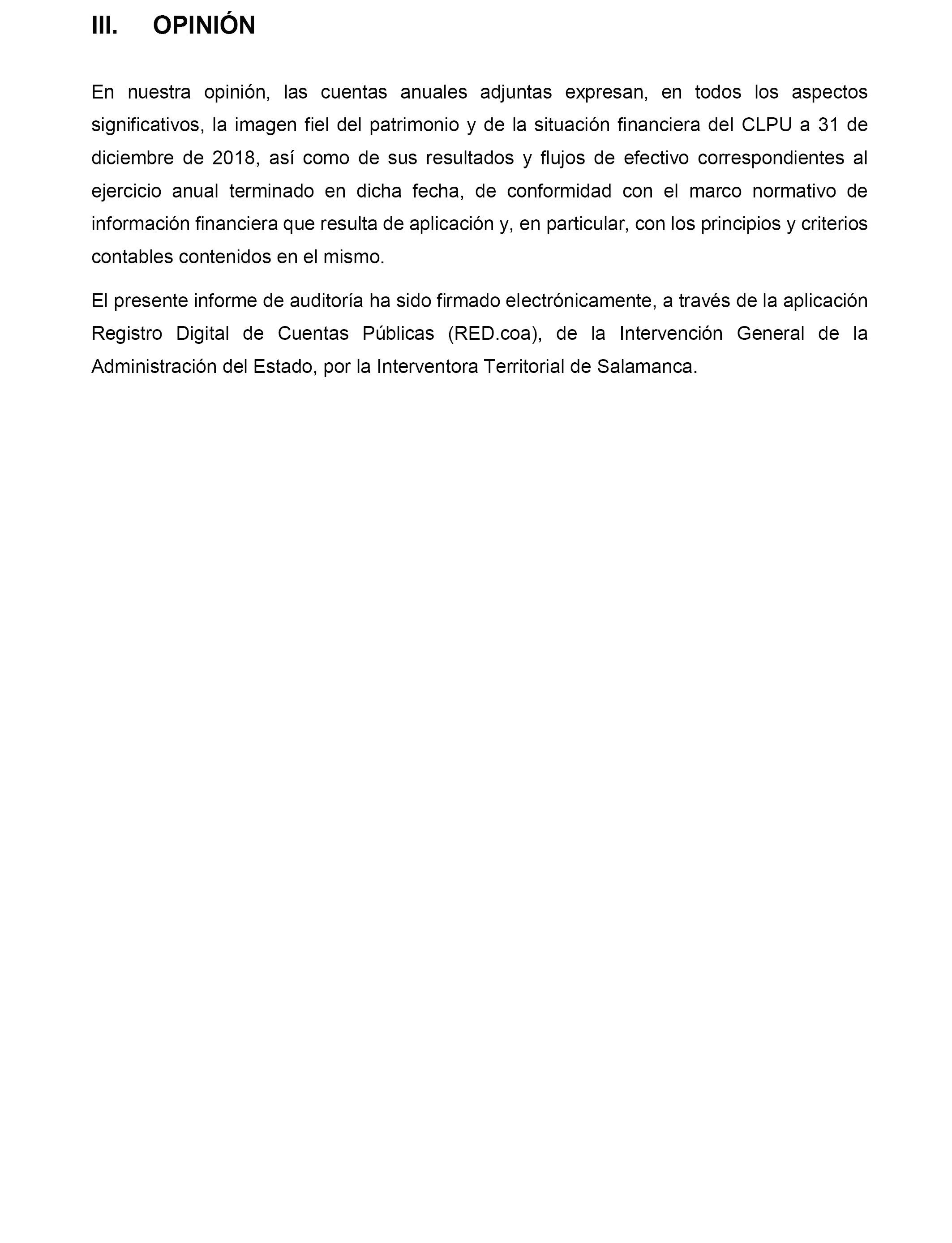 III. OPINIÓN

En nuestra opinión, las cuentas anuales adjuntas expresan, en todos los aspectos significativos, la imagen fiel del patrimonio y de la situación financiera del CLPU a 31 de diciembre de 2018, así como de sus resultados y flujos de efectivo correspondientes al ejercicio anual terminado en dicha fecha, de conformidad con el marco normativo de información financiera que resulta de aplicación y, en particular, con los principios y criterios contables contenidos en el mismo.

El presente informe de auditoría ha sido firmado electrónicamente, a través de la aplicación Registro Digital de Cuentas Públicas (RED.coa), de la Intervención General de la Administración del Estado, por la Interventora Territorial de Salamanca.